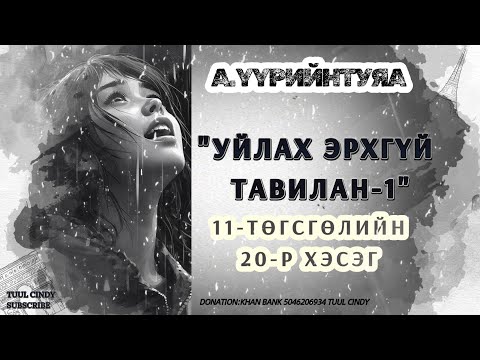 А.ҮҮРИЙНТУЯА

"УЙЛАХ ЭРХГҮЙ ТАВИЛАН-1"

11-ТӨГСГӨЛИЙН 20-Р ХЭСЭГ

TUUL CINDY
SUBSCRIBE

DONATION:KHAN BANK 5046206934 TUUL CINDY